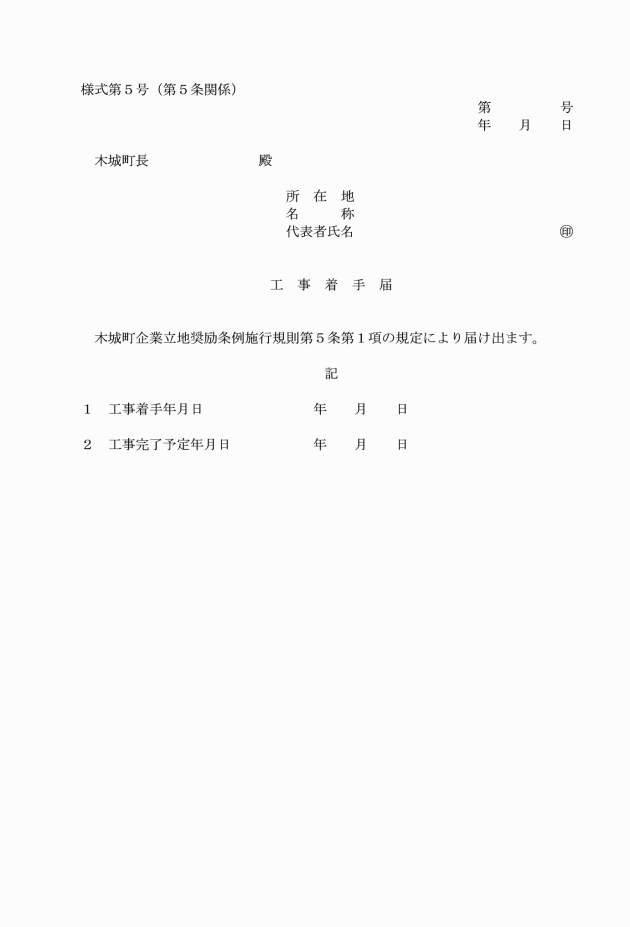 様式第５号（第５条関係）

第　　　　号
年　　月　　日

木城町長　　　　　　　　殿

所　在　地
名　　　称
代表者氏名　　　　　　　　　　　　　㊞

工　事　着　手　届

木城町企業立地奨励条例施行規則第５条第１項の規定により届け出ます。

記

１　工事着手年月日　　　　　　　年　　月　　日

２　工事完了予定年月日　　　　　年　　月　　日